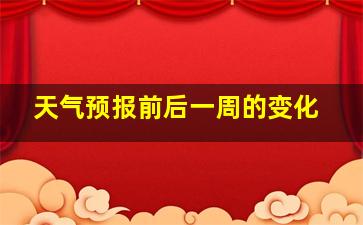 天气预报前后一周的变化